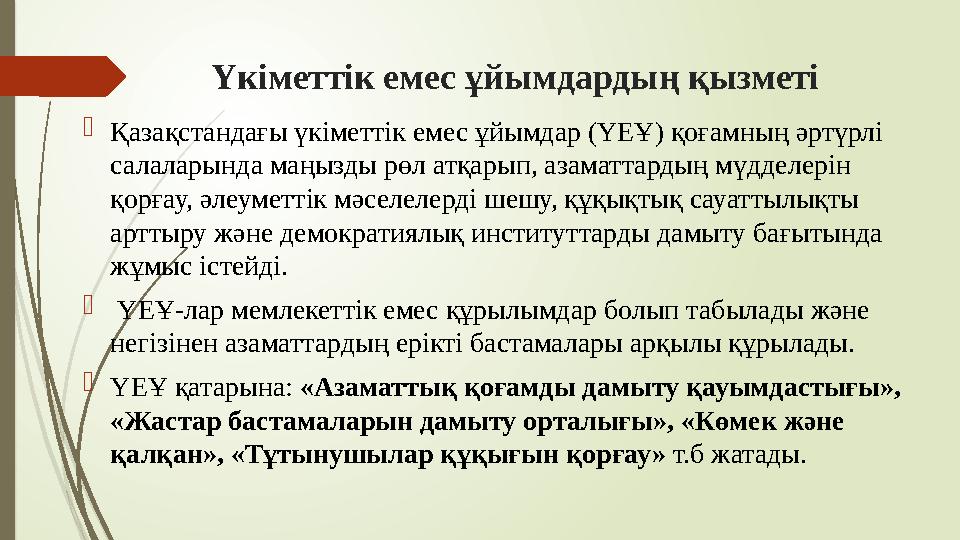 Үкіметтік емес ұйымдардың қызметі

Қазақстандағы үкіметтік емес ұйымдар (ҮЕҰ) қоғамның әртүрлі салаларында маңызды рөл атқарып, азаматтардың мүдделерін қорғау, әлеуметтік мәселелерді шешу, құқықтық сауаттылықты арттыру және демократиялық институттарды дамыту бағытында жұмыс істейді.

ҮЕҰ-лар мемлекеттік емес құрылымдар болып табылады және негізінен азаматтардың ерікті бастамалары арқылы құрылады.

ҮЕҰ қатарына: «Азаматтық қоғамды дамыту қауымдастығы», «Жастар бастамаларын дамыту орталығы», «Көмек және қалқан», «Тұтынушылар құқығын қорғау» т.б жатады.